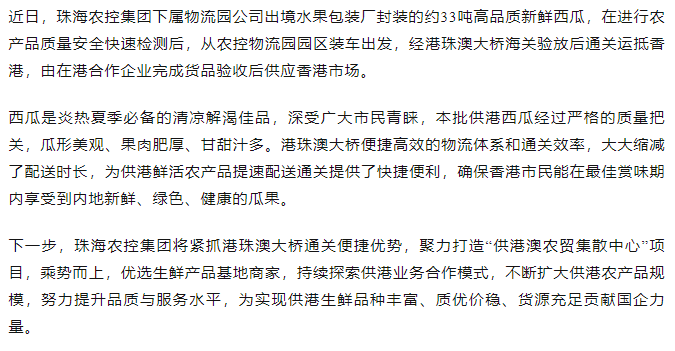 近日，珠海农控集团下属物流园公司出境水果包装厂封装的约33吨高品质新鲜西瓜，在进行农产品质量安全快速检测后，从农控物流园园区装车出发，经港珠澳大桥海关验放后通关运抵香港，由在港合作企业完成货品验收后供应香港市场。

西瓜是炎热夏季必备的清凉解渴佳品，深受广大市民青睐，本批供港西瓜经过严格的质量把关，瓜形美观、果肉肥厚、甘甜汁多。港珠澳大桥便捷高效的物流体系和通关效率，大大缩减了配送时长，为供港鲜活农产品提速配送通关提供了快捷便利，确保香港市民能在最佳赏味期内享受到内地新鲜、绿色、健康的瓜果。

下一步，珠海农控集团将紧抓港珠澳大桥通关便捷优势，聚力打造“供港澳农贸集散中心”项目，乘势而上，优选生鲜产品基地商家，持续探索供港业务合作模式，不断扩大供港农产品规模，努力提升品质与服务水平，为实现供港生鲜品种丰富、质优价稳、货源充足贡献国企力量。